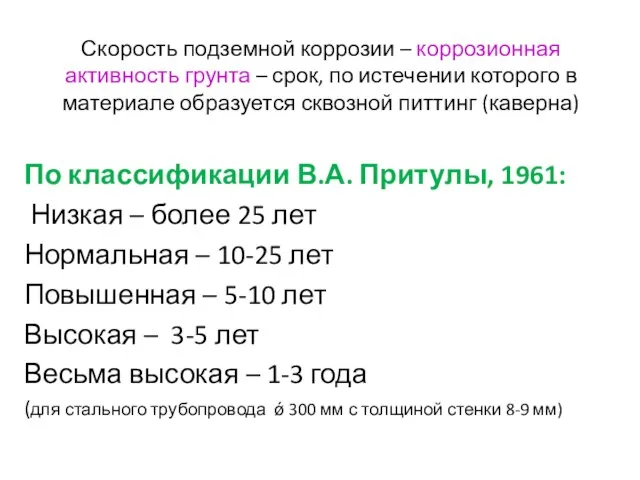 Скорость подземной коррозии – коррозионная активность грунта – срок, по истечении которого в материале образуется сквозной питтинг (каверна)

По классификации В.А. Притулы, 1961:

Низкая – более 25 лет

Нормальная – 10-25 лет

Повышенная – 5-10 лет

Высокая – 3-5 лет

Весьма высокая – 1-3 года

(для стального трубопровода ǿ 300 мм с толщиной стенки 8-9 мм)